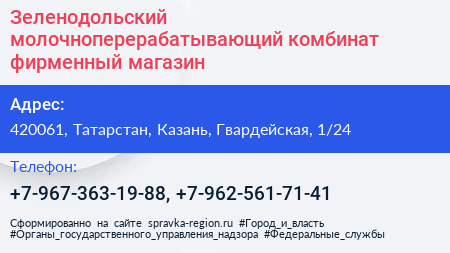 Зеленодольский молочноперерабатывающий комбинат фирменный магазин

Адрес:

420061, Татарстан, Казань, Гвардейская, 1/24

Телефон:

+7-967-363-19-88, +7-962-561-71-41

Сформированно на сайте spravka-region.ru #Город_и_власть #Органы_государственного_управления_надзора #Федеральные_службы